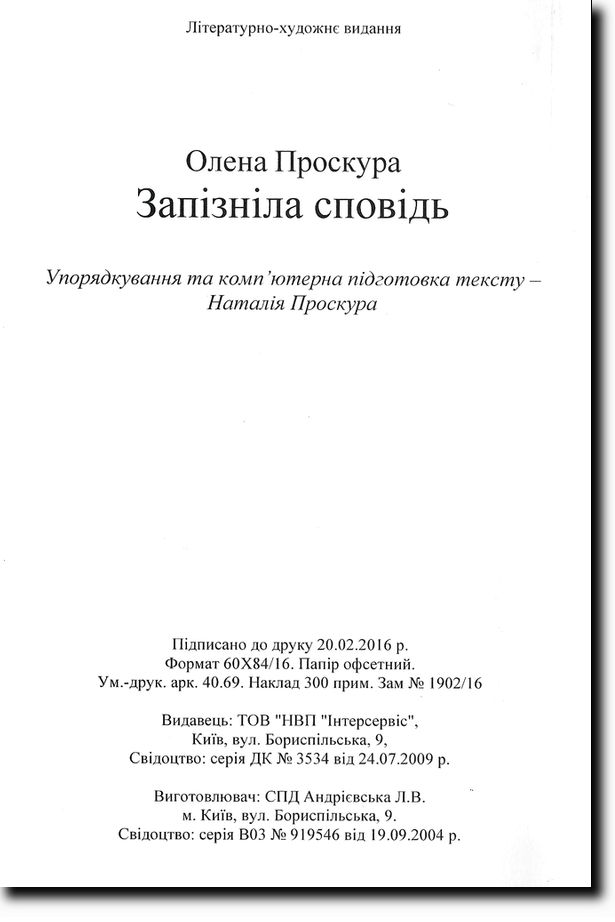 Літературно-художнє видання

Олена Проскура
Запізніла сповідь

Упорядкування та комп'ютерна підготовка тексту – Наталія Проскура

Підписано до друку 20.02.2016 р.
Формат 60Х84/16. Папір офсетний.
Ум.-друк. арк. 40.69. Наклад 300 прим. Зам № 1902/16

Видавець: ТОВ "НВП "Інтерсервіс",
Київ, вул. Бориспільська, 9,
Свідоцтво: серія ДК № 3534 від 24.07.2009 р.

Виготовлювач: СПД Андрієвська Л.В.
м. Київ, вул. Бориспільська, 9.
Свідоцтво: серія В03 № 919546 від 19.09.2004 р.